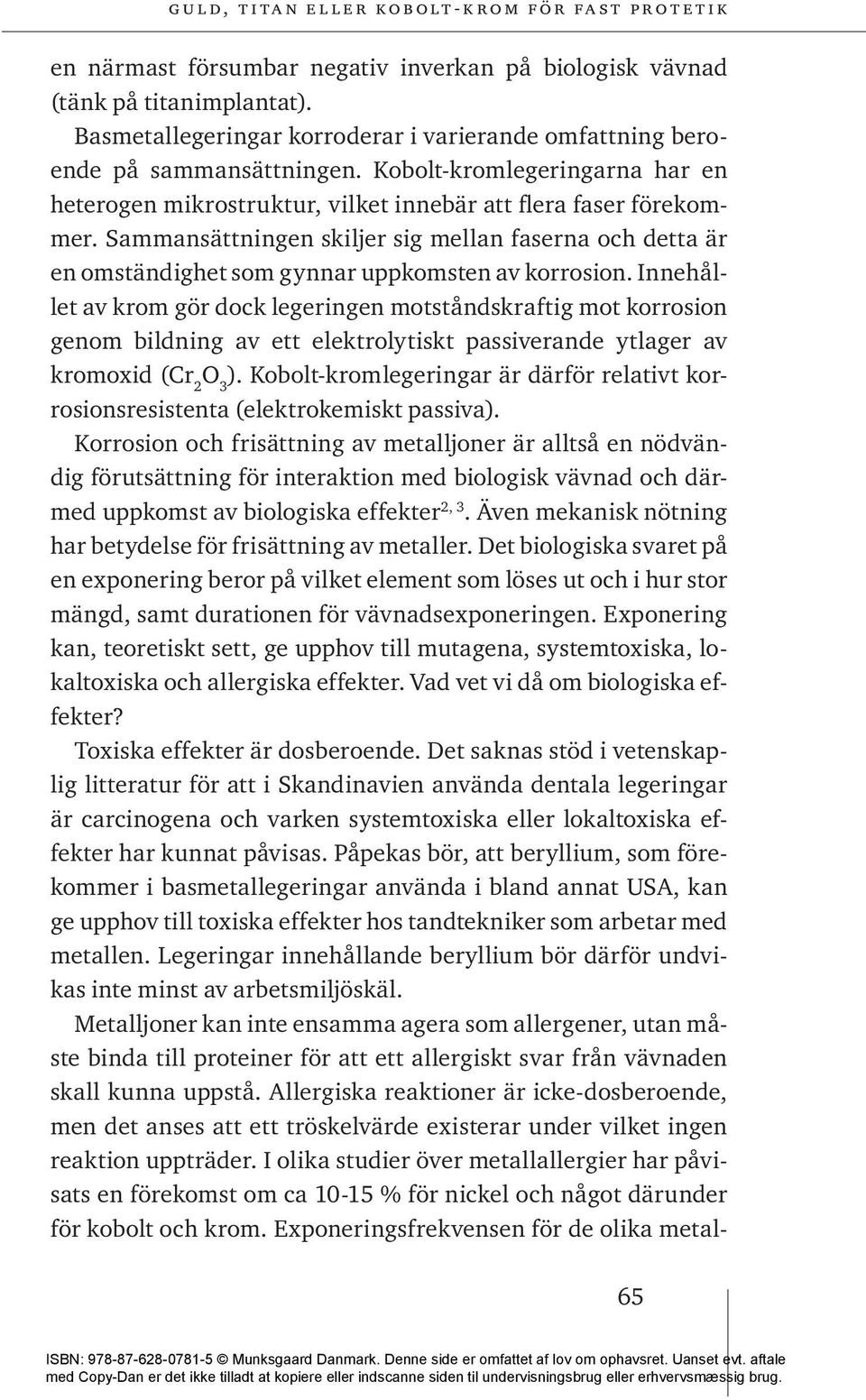 GULD, TITAN ELLER KOBOLT-KROM FÖR FAST PROTETIK

en närmast försumbar negativ inverkan på biologisk vävnad (tänk på titanimplantat).

Basmetallegeringar korroderar i varierande omfattning beroende på sammansättningen. Kobolt-kromlegeringarna har en heterogen mikrostruktur, vilket innebär att flera faser förekommer. Sammansättningen skiljer sig mellan faserna och detta är en omständighet som gynnar uppkomsten av korrosion. Innehållet av krom gör dock legeringen motståndskraftig mot korrosion genom bildning av ett elektrolytiskt passiverande ytlager av kromoxid ($Cr_2O_3$). Kobolt-kromlegeringar är därför relativt korrosionsresistenta (elektrokemiskt passiva).

Korrosion och frisättning av metalljoner är alltså en nödvändig förutsättning för interaktion med biologisk vävnad och därmed uppkomst av biologiska effekter$^{2, 3}$. Även mekanisk nötning har betydelse för frisättning av metaller. Det biologiska svaret på en exponering beror på vilket element som löses ut och i hur stor mängd, samt durationen för vävnadsexponeringen. Exponering kan, teoretiskt sett, ge upphov till mutagena, systemtoxiska, lokaltoxiska och allergiska effekter. Vad vet vi då om biologiska effekter?

Toxiska effekter är dosberoende. Det saknas stöd i vetenskaplig litteratur för att i Skandinavien använda dentala legeringar är carcinogena och varken systemtoxiska eller lokaltoxiska effekter har kunnat påvisas. Påpekas bör, att beryllium, som förekommer i basmetallegeringar använda i bland annat USA, kan ge upphov till toxiska effekter hos tandtekniker som arbetar med metallen. Legeringar innehållande beryllium bör därför undvikas inte minst av arbetsmiljöskäl.

Metalljoner kan inte ensamma agera som allergener, utan måste binda till proteiner för att ett allergiskt svar från vävnaden skall kunna uppstå. Allergiska reaktioner är icke-dosberoende, men det anses att ett tröskelvärde existerar under vilket ingen reaktion uppträder. I olika studier över metallallergier har påvisats en förekomst om ca 10-15 % för nickel och något därunder för kobolt och krom. Exponeringsfrekvensen för de olika metal-

65

ISBN: 978-87-628-0781-5 © Munksgaard Danmark. Denne side er omfattet af lov om ophavsret. Uanset evt. aftale med Copy-Dan er det ikke tilladt at kopiere eller indscanne siden til undervisningsbrug eller erhvervsmæssig brug.